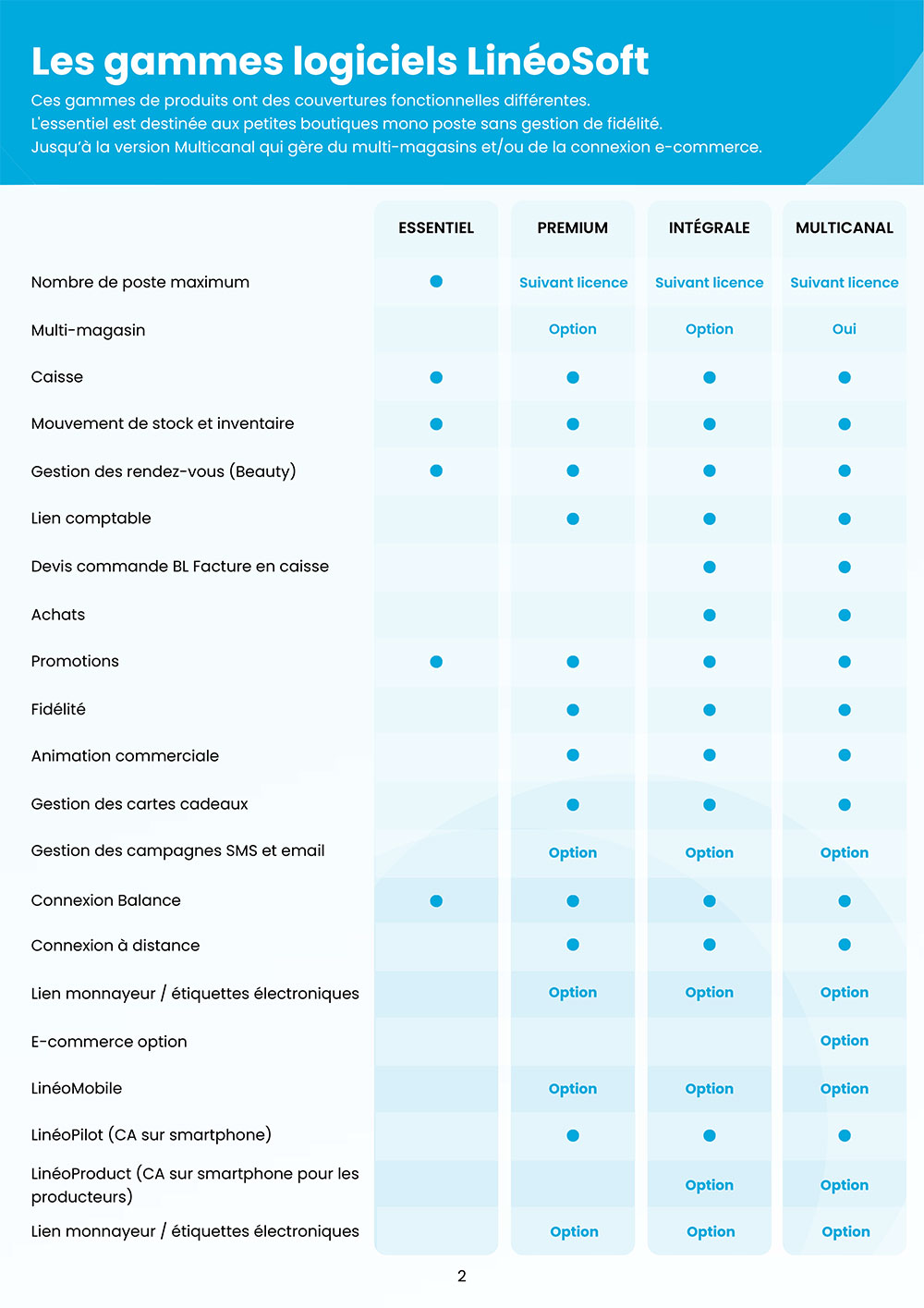 Les gammes logiciels LinéoSoft

Ces gammes de produits ont des couvertures fonctionnelles différentes.
L'essentiel est destinée aux petites boutiques mono poste sans gestion de fidélité.
Jusqu'à la version Multicanal qui gère du multi-magasins et/ou de la connexion e-commerce.

| | ESSENTIEL | PREMIUM | INTÉGRALE | MULTICANAL |
|---|---|---|---|---|
| Nombre de poste maximum | ● | Suivant licence | Suivant licence | Suivant licence |
| Multi-magasin | | Option | Option | Oui |
| Caisse | ● | ● | ● | ● |
| Mouvement de stock et inventaire | ● | ● | ● | ● |
| Gestion des rendez-vous (Beauty) | ● | ● | ● | ● |
| Lien comptable | | ● | ● | ● |
| Devis commande BL Facture en caisse | | | ● | ● |
| Achats | | | ● | ● |
| Promotions | ● | ● | ● | ● |
| Fidélité | | ● | ● | ● |
| Animation commerciale | | ● | ● | ● |
| Gestion des cartes cadeaux | | ● | ● | ● |
| Gestion des campagnes SMS et email | | Option | Option | Option |
| Connexion Balance | ● | ● | ● | ● |
| Connexion à distance | | ● | ● | ● |
| Lien monnayeur / étiquettes électroniques | | Option | Option | Option |
| E-commerce option | | | | Option |
| LinéoMobile | | Option | Option | Option |
| LinéoPilot (CA sur smartphone) | | ● | ● | ● |
| LinéoProduct (CA sur smartphone pour les producteurs) | | | Option | Option |
| Lien monnayeur / étiquettes électroniques | | Option | Option | Option |

2